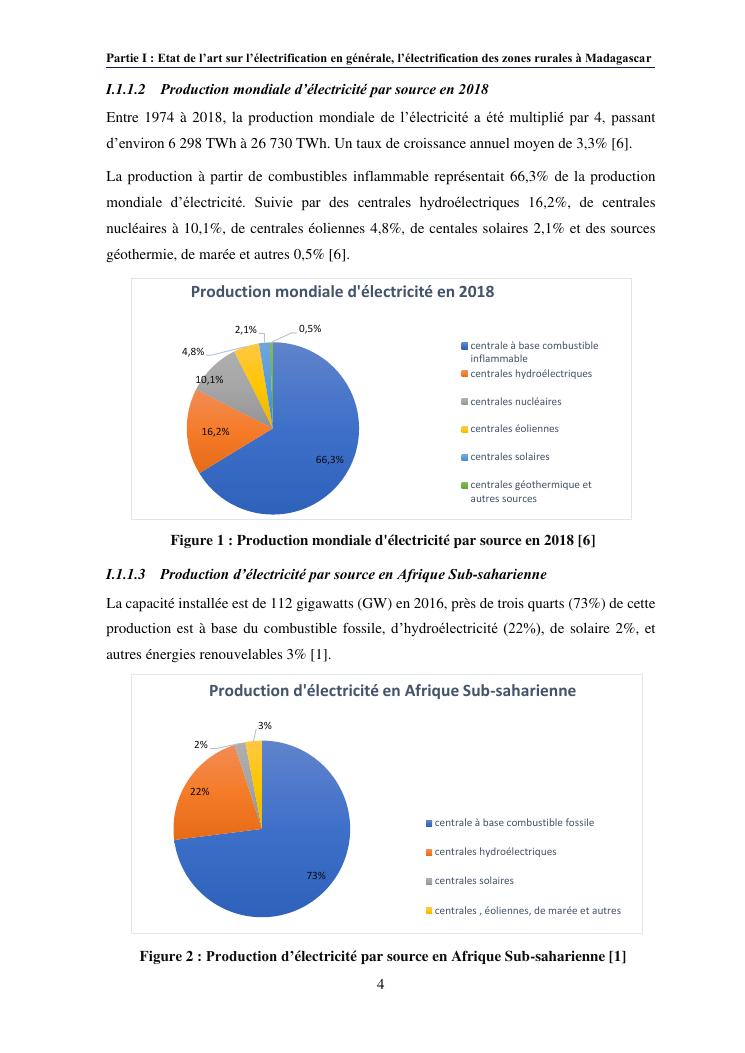 Partie I : Etat de l'art sur l'électrification en générale, l'électrification des zones rurales à Madagascar

I.1.1.2 Production mondiale d'électricité par source en 2018

Entre 1974 à 2018, la production mondiale de l'électricité a été multiplié par 4, passant d'environ 6 298 TWh à 26 730 TWh. Un taux de croissance annuel moyen de 3,3% [6].

La production à partir de combustibles inflammable représentait 66,3% de la production mondiale d'électricité. Suivie par des centrales hydroélectriques 16,2%, de centrales nucléaires à 10,1%, de centrales éoliennes 4,8%, de centales solaires 2,1% et des sources géothermie, de marée et autres 0,5% [6].

Production mondiale d'électricité en 2018

2,1%
0,5%
4,8%
10,1%
16,2%
66,3%

centrale à base combustible inflammable
centrales hydroélectriques
centrales nucléaires
centrales éoliennes
centrales solaires
centrales géothermique et autres sources

Figure 1 : Production mondiale d'électricité par source en 2018 [6]

I.1.1.3 Production d'électricité par source en Afrique Sub-saharienne

La capacité installée est de 112 gigawatts (GW) en 2016, près de trois quarts (73%) de cette production est à base du combustible fossile, d'hydroélectricité (22%), de solaire 2%, et autres énergies renouvelables 3% [1].

Production d'électricité en Afrique Sub-saharienne

3%
2%
22%
73%

centrale à base combustible fossile
centrales hydroélectriques
centrales solaires
centrales , éoliennes, de marée et autres

Figure 2 : Production d'électricité par source en Afrique Sub-saharienne [1]

4